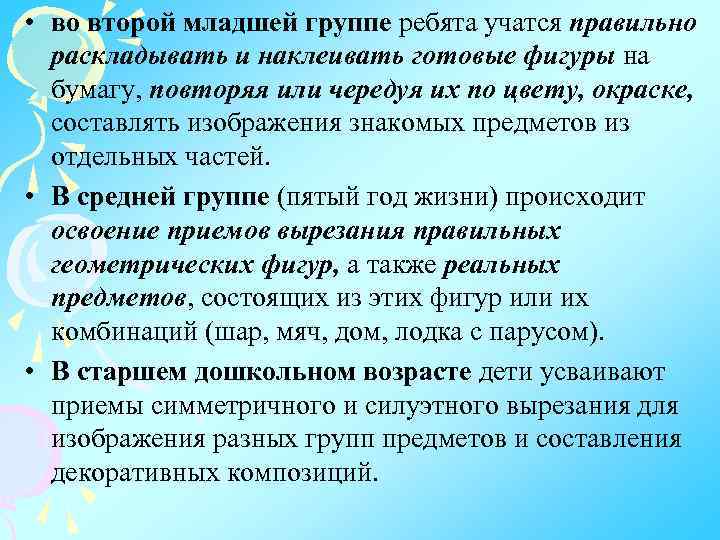 • во второй младшей группе ребята учатся правильно раскладывать и наклеивать готовые фигуры на бумагу, повторяя или чередуя их по цвету, окраске, составлять изображения знакомых предметов из отдельных частей.

• В средней группе (пятый год жизни) происходит освоение приемов вырезания правильных геометрических фигур, а также реальных предметов, состоящих из этих фигур или их комбинаций (шар, мяч, дом, лодка с парусом).

• В старшем дошкольном возрасте дети усваивают приемы симметричного и силуэтного вырезания для изображения разных групп предметов и составления декоративных композиций.